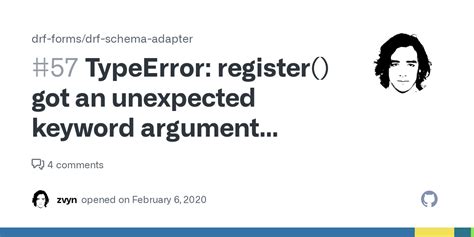 drf-forms/drf-schema-adapter

#57 TypeError: register() got an unexpected keyword argument...

4 comments

zvyn opened on February 6, 2020